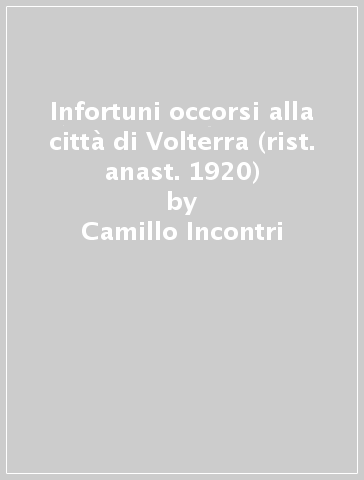 Infortuni occorsi alla città di Volterra (rist. anast. 1920)
by
Camillo Incontri